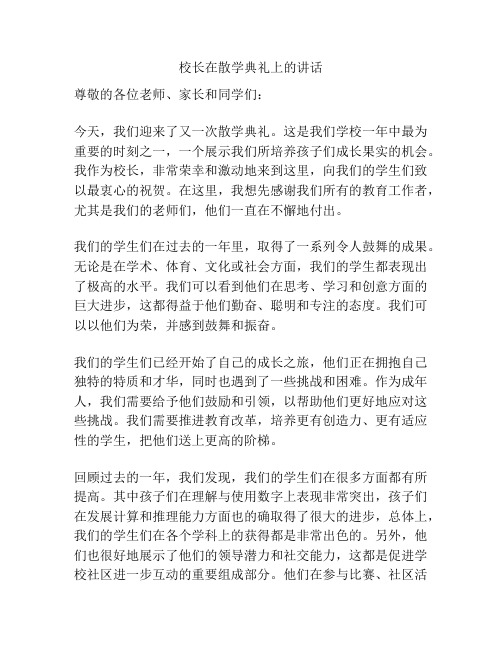 校长在散学典礼上的讲话

尊敬的各位老师、家长和同学们：

今天，我们迎来了又一次散学典礼。这是我们学校一年中最为重要的时刻之一，一个展示我们所培养孩子们成长果实的机会。我作为校长，非常荣幸和激动地来到这里，向我们的学生们致以最衷心的祝贺。在这里，我想先感谢我们所有的教育工作者，尤其是我们的老师们，他们一直在不懈地付出。

我们的学生们在过去的一年里，取得了一系列令人鼓舞的成果。无论是在学术、体育、文化或社会方面，我们的学生都表现出了极高的水平。我们可以看到他们在思考、学习和创意方面的巨大进步，这都得益于他们勤奋、聪明和专注的态度。我们可以以他们为荣，并感到鼓舞和振奋。

我们的学生们已经开始了自己的成长之旅，他们正在拥抱自己独特的特质和才华，同时也遇到了一些挑战和困难。作为成年人，我们需要给予他们鼓励和引领，以帮助他们更好地应对这些挑战。我们需要推进教育改革，培养更有创造力、更有适应性的学生，把他们送上更高的阶梯。

回顾过去的一年，我们发现，我们的学生们在很多方面都有所提高。其中孩子们在理解与使用数字上表现非常突出，孩子们在发展计算和推理能力方面也的确取得了很大的进步，总体上，我们的学生们在各个学科上的获得都是非常出色的。另外，他们也很好地展示了他们的领导潜力和社交能力，这都是促进学校社区进一步互动的重要组成部分。他们在参与比赛、社区活